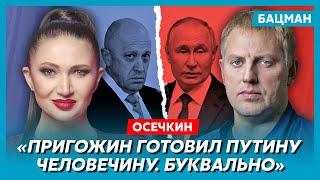 БАЦМАН

ОСЕЧКИН

«ПРИГОЖИН ГОТОВИЛ ПУТИНУ ЧЕЛОВЕЧИНУ. БУКВАЛЬНО»